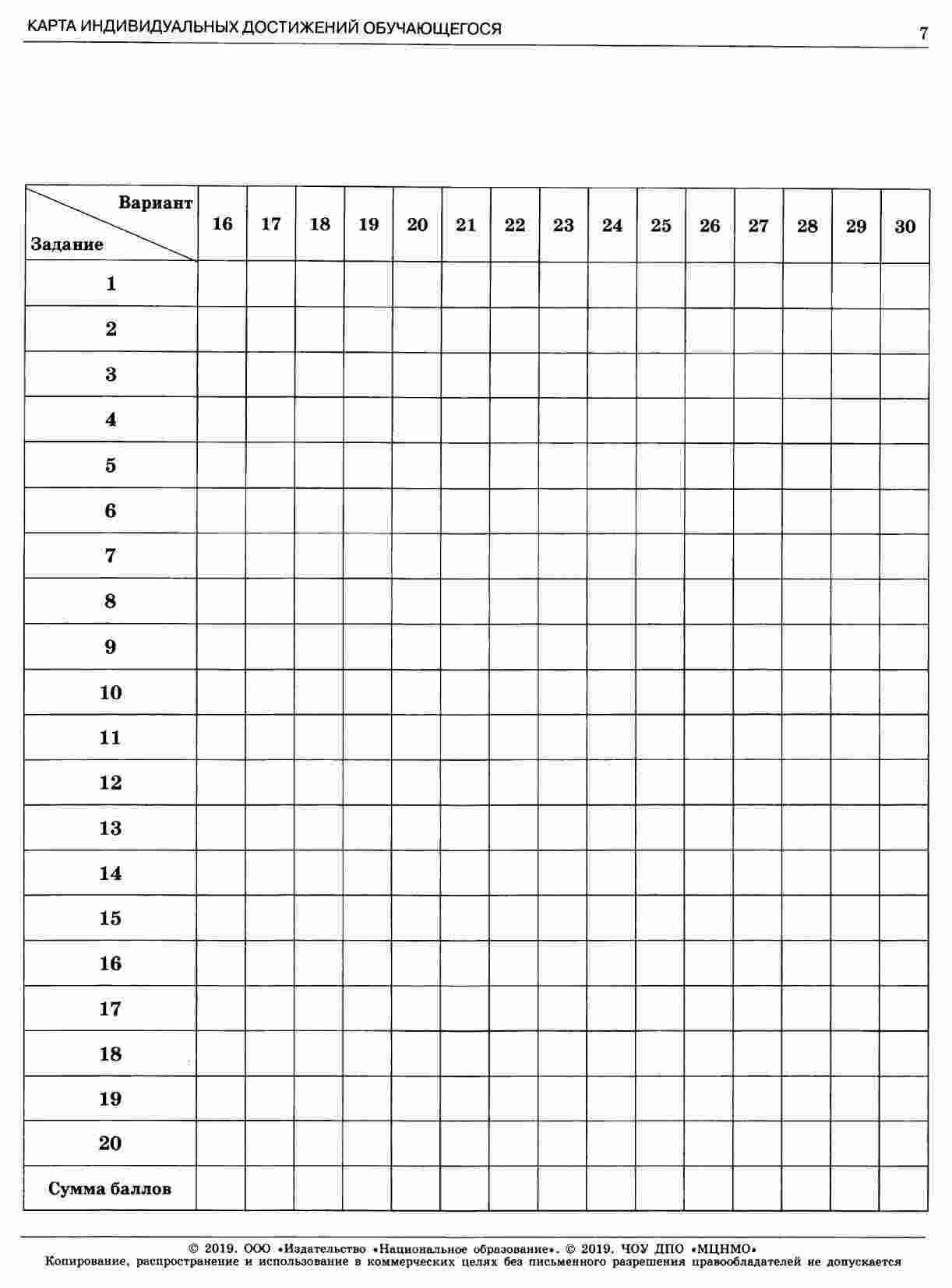 КАРТА ИНДИВИДУАЛЬНЫХ ДОСТИЖЕНИЙ ОБУЧАЮЩЕГОСЯ

7

| Вариант / Задание | 16 | 17 | 18 | 19 | 20 | 21 | 22 | 23 | 24 | 25 | 26 | 27 | 28 | 29 | 30 |
|---|---|---|---|---|---|---|---|---|---|---|---|---|---|---|---|
| 1 | | | | | | | | | | | | | | | |
| 2 | | | | | | | | | | | | | | | |
| 3 | | | | | | | | | | | | | | | |
| 4 | | | | | | | | | | | | | | | |
| 5 | | | | | | | | | | | | | | | |
| 6 | | | | | | | | | | | | | | | |
| 7 | | | | | | | | | | | | | | | |
| 8 | | | | | | | | | | | | | | | |
| 9 | | | | | | | | | | | | | | | |
| 10 | | | | | | | | | | | | | | | |
| 11 | | | | | | | | | | | | | | | |
| 12 | | | | | | | | | | | | | | | |
| 13 | | | | | | | | | | | | | | | |
| 14 | | | | | | | | | | | | | | | |
| 15 | | | | | | | | | | | | | | | |
| 16 | | | | | | | | | | | | | | | |
| 17 | | | | | | | | | | | | | | | |
| 18 | | | | | | | | | | | | | | | |
| 19 | | | | | | | | | | | | | | | |
| 20 | | | | | | | | | | | | | | | |
| Сумма баллов | | | | | | | | | | | | | | | |

© 2019. ООО «Издательство «Национальное образование». © 2019. ЧОУ ДПО «МЦНМО»
Копирование, распространение и использование в коммерческих целях без письменного разрешения правообладателей не допускается